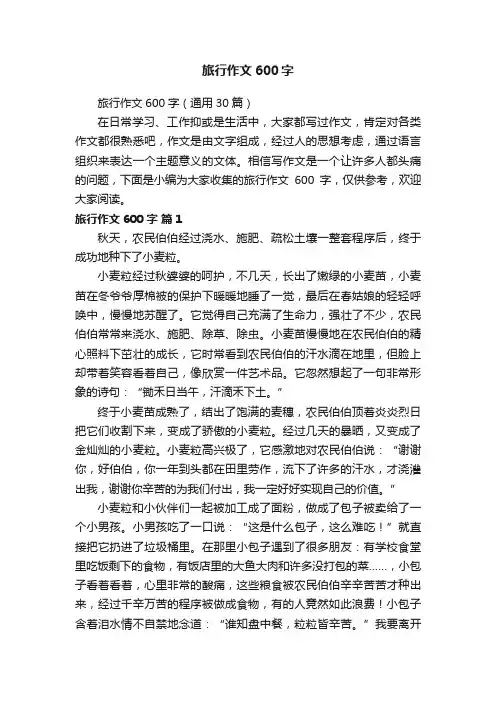 旅行作文 600 字

旅行作文 600 字（通用 30 篇）

在日常学习、工作抑或是生活中，大家都写过作文，肯定对各类作文都很熟悉吧，作文是由文字组成，经过人的思想考虑，通过语言组织来表达一个主题意义的文体。相信写作文是一个让许多人都头痛的问题，下面是小编为大家收集的旅行作文 600 字，仅供参考，欢迎大家阅读。

旅行作文 600 字 篇 1

秋天，农民伯伯经过浇水、施肥、疏松土壤一整套程序后，终于成功地种下了小麦粒。

小麦粒经过秋婆婆的呵护，不几天，长出了嫩绿的小麦苗，小麦苗在冬爷爷厚棉被的保护下暖暖地睡了一觉，最后在春姑娘的轻轻呼唤中，慢慢地苏醒了。它觉得自己充满了生命力，强壮了不少，农民伯伯常常来浇水、施肥、除草、除虫。小麦苗慢慢地在农民伯伯的精心照料下茁壮的成长，它时常看到农民伯伯的汗水滴在地里，但脸上却带着笑容看着自己，像欣赏一件艺术品。它忽然想起了一句非常形象的诗句：“锄禾日当午，汗滴禾下土。”

终于小麦苗成熟了，结出了饱满的麦穗，农民伯伯顶着炎炎烈日把它们收割下来，变成了骄傲的小麦粒。经过几天的暴晒，又变成了金灿灿的小麦粒。小麦粒高兴极了，它感激地对农民伯伯说：“谢谢你，好伯伯，你一年到头都在田里劳作，流下了许多的汗水，才浇灌出我，谢谢你辛苦的为我们付出，我一定好好实现自己的价值。”

小麦粒和小伙伴们一起被加工成了面粉，做成了包子被卖给了一个小男孩。小男孩吃了一口说：“这是什么包子，这么难吃！”就直接把它扔进了垃圾桶里。在那里小包子遇到了很多朋友：有学校食堂里吃饭剩下的食物，有饭店里的大鱼大肉和许多没打包的菜……，小包子看着看着，心里非常的酸痛，这些粮食被农民伯伯辛辛苦苦才种出来，经过千辛万苦的程序被做成食物，有的人竟然如此浪费！小包子含着泪水情不自禁地念道：“谁知盘中餐，粒粒皆辛苦。”我要离开